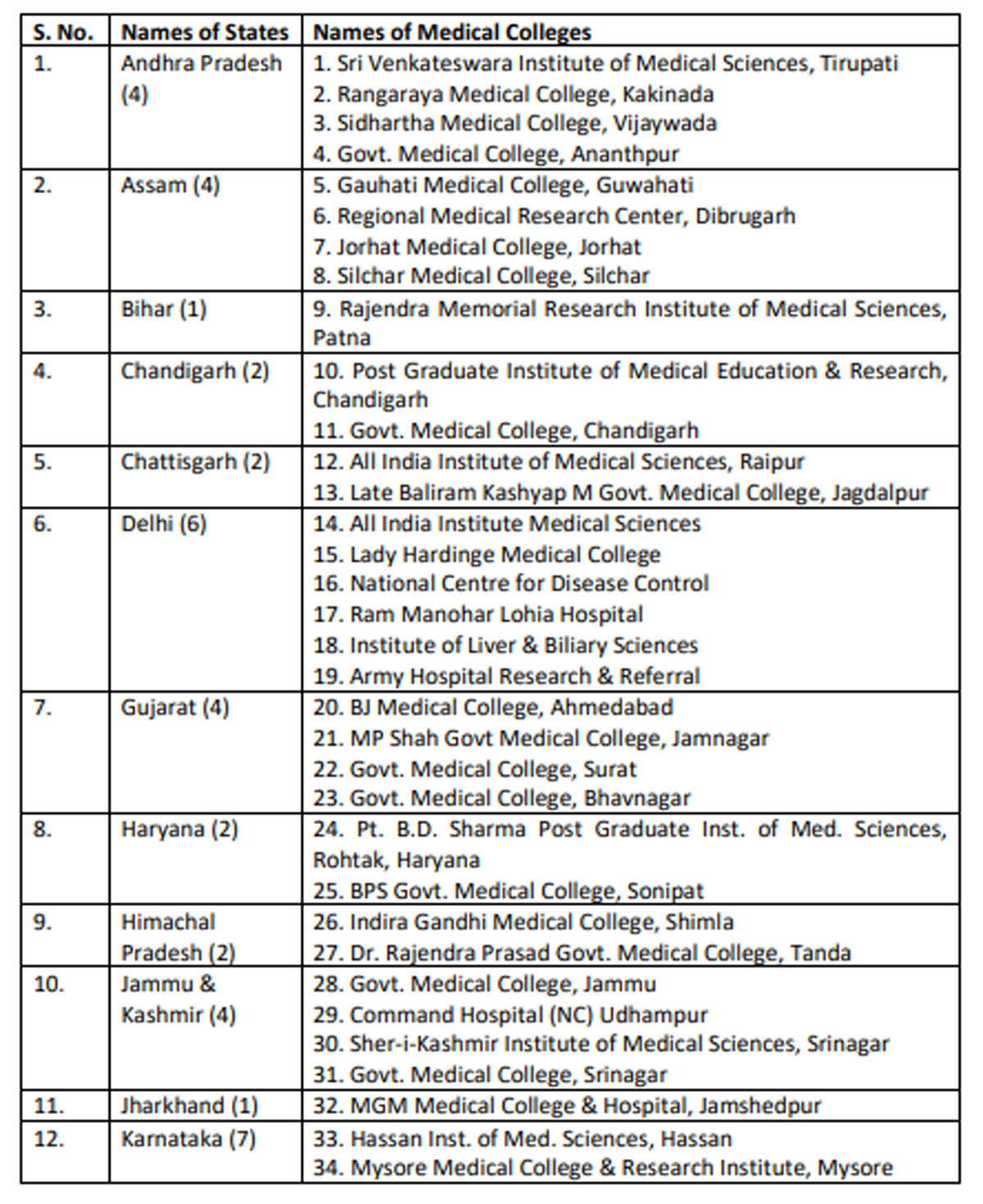 | S. No. | Names of States | Names of Medical Colleges |
|---|---|---|
| 1. | Andhra Pradesh (4) | 1. Sri Venkateswara Institute of Medical Sciences, Tirupati 2. Rangaraya Medical College, Kakinada 3. Sidhartha Medical College, Vijaywada 4. Govt. Medical College, Ananthpur |
| 2. | Assam (4) | 5. Gauhati Medical College, Guwahati 6. Regional Medical Research Center, Dibrugarh 7. Jorhat Medical College, Jorhat 8. Silchar Medical College, Silchar |
| 3. | Bihar (1) | 9. Rajendra Memorial Research Institute of Medical Sciences, Patna |
| 4. | Chandigarh (2) | 10. Post Graduate Institute of Medical Education & Research, Chandigarh 11. Govt. Medical College, Chandigarh |
| 5. | Chattisgarh (2) | 12. All India Institute of Medical Sciences, Raipur 13. Late Baliram Kashyap M Govt. Medical College, Jagdalpur |
| 6. | Delhi (6) | 14. All India Institute Medical Sciences 15. Lady Hardinge Medical College 16. National Centre for Disease Control 17. Ram Manohar Lohia Hospital 18. Institute of Liver & Biliary Sciences 19. Army Hospital Research & Referral |
| 7. | Gujarat (4) | 20. BJ Medical College, Ahmedabad 21. MP Shah Govt Medical College, Jamnagar 22. Govt. Medical College, Surat 23. Govt. Medical College, Bhavnagar |
| 8. | Haryana (2) | 24. Pt. B.D. Sharma Post Graduate Inst. of Med. Sciences, Rohtak, Haryana 25. BPS Govt. Medical College, Sonipat |
| 9. | Himachal Pradesh (2) | 26. Indira Gandhi Medical College, Shimla 27. Dr. Rajendra Prasad Govt. Medical College, Tanda |
| 10. | Jammu & Kashmir (4) | 28. Govt. Medical College, Jammu 29. Command Hospital (NC) Udhampur 30. Sher-i-Kashmir Institute of Medical Sciences, Srinagar 31. Govt. Medical College, Srinagar |
| 11. | Jharkhand (1) | 32. MGM Medical College & Hospital, Jamshedpur |
| 12. | Karnataka (7) | 33. Hassan Inst. of Med. Sciences, Hassan 34. Mysore Medical College & Research Institute, Mysore |